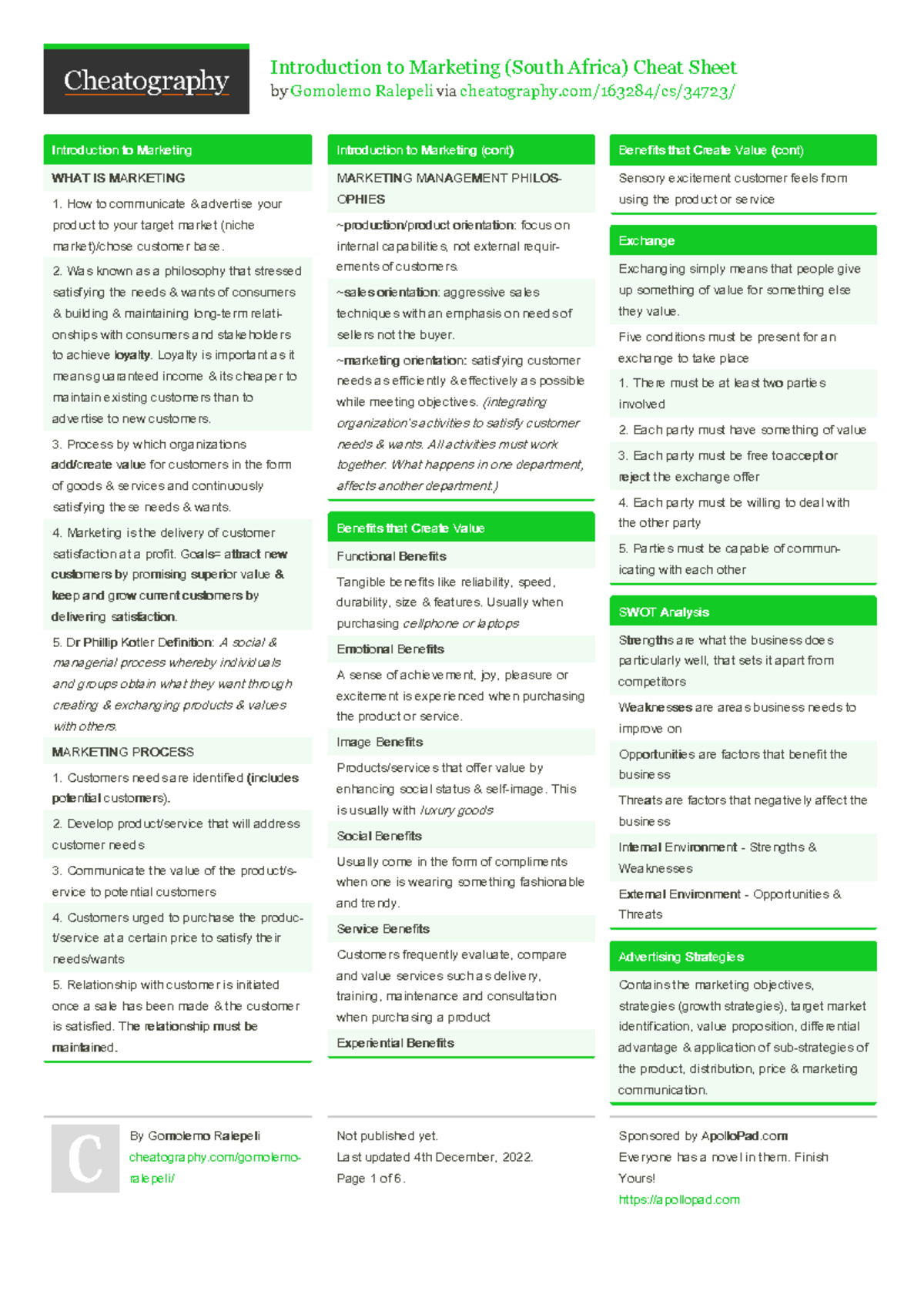 Cheatography

Introduction to Marketing (South Africa) Cheat Sheet
by Gomolemo Ralepeli via cheatography.com/163284/cs/34723/

Introduction to Marketing

WHAT IS MARKETING

1. How to communicate & advertise your product to your target market (niche market)/chose customer base.

2. Was known as a philosophy that stressed satisfying the needs & wants of consumers & building & maintaining long-term relationships with consumers and stakeholders to achieve loyalty. Loyalty is important as it means guaranteed income & its cheaper to maintain existing customers than to advertise to new customers.

3. Process by which organizations add/create value for customers in the form of goods & services and continuously satisfying these needs & wants.

4. Marketing is the delivery of customer satisfaction at a profit. Goals= attract new customers by promising superior value & keep and grow current customers by delivering satisfaction.

5. Dr Phillip Kotler Definition: A social & managerial process whereby individuals and groups obtain what they want through creating & exchanging products & values with others.

MARKETING PROCESS

1. Customers needs are identified (includes potential customers).

2. Develop product/service that will address customer needs

3. Communicate the value of the product/service to potential customers

4. Customers urged to purchase the product/service at a certain price to satisfy their needs/wants

5. Relationship with customer is initiated once a sale has been made & the customer is satisfied. The relationship must be maintained.

Introduction to Marketing (cont)

MARKETING MANAGEMENT PHILOSOPHIES

~production/product orientation: focus on internal capabilities, not external requirements of customers.

~sales orientation: aggressive sales techniques with an emphasis on needs of sellers not the buyer.

~marketing orientation: satisfying customer needs as efficiently & effectively as possible while meeting objectives. (integrating organization's activities to satisfy customer needs & wants. All activities must work together. What happens in one department, affects another department.)

Benefits that Create Value

Functional Benefits

Tangible benefits like reliability, speed, durability, size & features. Usually when purchasing cellphone or laptops

Emotional Benefits

A sense of achievement, joy, pleasure or excitement is experienced when purchasing the product or service.

Image Benefits

Products/services that offer value by enhancing social status & self-image. This is usually with luxury goods

Social Benefits

Usually come in the form of compliments when one is wearing something fashionable and trendy.

Service Benefits

Customers frequently evaluate, compare and value services such as delivery, training, maintenance and consultation when purchasing a product

Experiential Benefits

Benefits that Create Value (cont)

Sensory excitement customer feels from using the product or service

Exchange

Exchanging simply means that people give up something of value for something else they value.

Five conditions must be present for an exchange to take place

1. There must be at least two parties involved

2. Each party must have something of value

3. Each party must be free to accept or reject the exchange offer

4. Each party must be willing to deal with the other party

5. Parties must be capable of communicating with each other

SWOT Analysis

Strengths are what the business does particularly well, that sets it apart from competitors

Weaknesses are areas business needs to improve on

Opportunities are factors that benefit the business

Threats are factors that negatively affect the business

Internal Environment - Strengths & Weaknesses

External Environment - Opportunities & Threats

Advertising Strategies

Contains the marketing objectives, strategies (growth strategies), target market identification, value proposition, differential advantage & application of sub-strategies of the product, distribution, price & marketing communication.

C

By Gomolemo Ralepeli
cheatography.com/gomolemo-ralepeli/

Not published yet.
Last updated 4th December, 2022.
Page 1 of 6.

Sponsored by ApolloPad.com
Everyone has a novel in them. Finish Yours!
https://apollopad.com